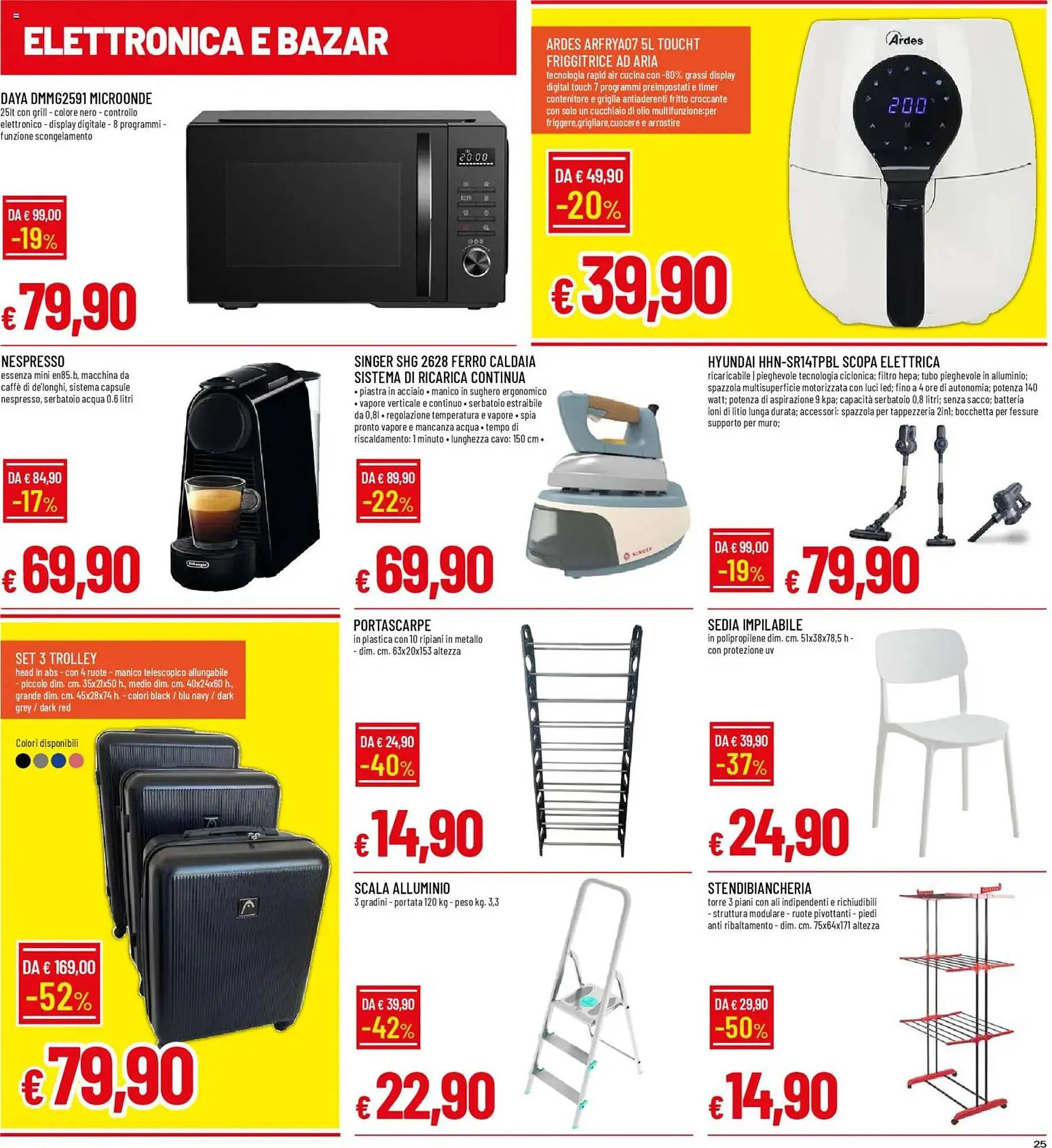 ELETTRONICA E BAZAR

DAYA DMMG2591 MICROONDE
25lt con grill - colore nero - controllo elettronico - display digitale - 8 programmi - funzione scongelamento

20:00

DA € 99,00
-19%
€ 79,90

ARDES ARFRYA07 5L TOUCHT FRIGGITRICE AD ARIA
tecnologia rapid air cucina con -80% grassi display digital touch 7 programmi preimpostati e timer contenitore e griglia antiaderenti fritto croccante con solo un cucchiaio di olio multifunzione:per friggere,grigliare,cuocere e arrostire

Ardes
200

DA € 49,90
-20%
€ 39,90

NESPRESSO
essenza mini en85.b, macchina da caffè di de'longhi, sistema capsule nespresso, serbatoio acqua 0.6 litri

DA € 84,90
-17%
€ 69,90

SINGER SHG 2628 FERRO CALDAIA SISTEMA DI RICARICA CONTINUA
• piastra in acciaio • manico in sughero ergonomico • vapore verticale e continuo • serbatoio estraibile da 0,8l • regolazione temperatura e vapore • spia pronto vapore e mancanza acqua • tempo di riscaldamento: 1 minuto • lunghezza cavo: 150 cm •

SINGER

DA € 89,90
-22%
€ 69,90

HYUNDAI HHN-SR14TPBL SCOPA ELETTRICA
ricaricabile | pieghevole tecnologia ciclonica; filtro hepa; tubo pieghevole in alluminio; spazzola multisuperficie motorizzata con luci led; fino a 4 ore di autonomia; potenza 140 watt; potenza di aspirazione 9 kpa; capacità serbatoio 0,8 litri; senza sacco; batteria ioni di litio lunga durata; accessori: spazzola per tappezzeria 2in1; bocchetta per fessure supporto per muro;

DA € 99,00
-19%
€ 79,90

SET 3 TROLLEY
head in abs - con 4 ruote - manico telescopico allungabile - piccolo dim. cm. 35x21x50 h., medio dim. cm. 40x24x60 h., grande dim. cm. 45x28x74 h. - colori black / blu navy / dark grey / dark red

Colori disponibili

DA € 169,00
-52%
€ 79,90

PORTASCARPE
in plastica con 10 ripiani in metallo - dim. cm. 63x20x153 altezza

DA € 24,90
-40%
€ 14,90

SEDIA IMPILABILE
in polipropilene dim. cm. 51x38x78,5 h - con protezione uv

DA € 39,90
-37%
€ 24,90

SCALA ALLUMINIO
3 gradini - portata 120 kg - peso kg. 3,3

DA € 39,90
-42%
€ 22,90

STENDIBIANCHERIA
torre 3 piani con ali indipendenti e richiudibili - struttura modulare - ruote pivottanti - piedi anti ribaltamento - dim. cm. 75x64x171 altezza

DA € 29,90
-50%
€ 14,90

25